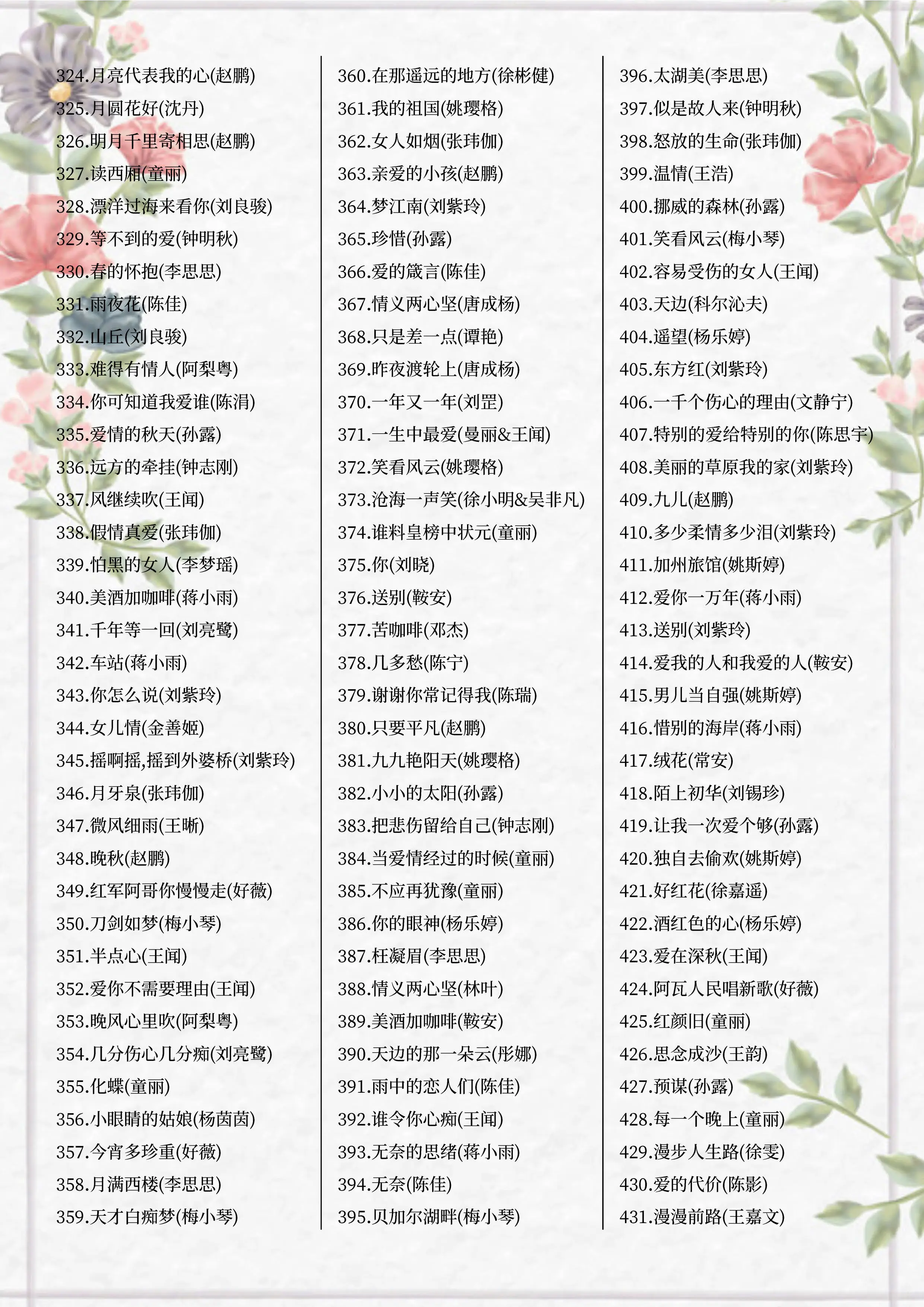 324.月亮代表我的心(赵鹏)
325.月圆花好(沈丹)
326.明月千里寄相思(赵鹏)
327.读西厢(童丽)
328.漂洋过海来看你(刘良骏)
329.等不到的爱(钟明秋)
330.春的怀抱(李思思)
331.雨夜花(陈佳)
332.山丘(刘良骏)
333.难得有情人(阿梨粤)
334.你可知道我爱谁(陈涓)
335.爱情的秋天(孙露)
336.远方的牵挂(钟志刚)
337.风继续吹(王闻)
338.假情真爱(张玮伽)
339.怕黑的女人(李梦瑶)
340.美酒加咖啡(蒋小雨)
341.千年等一回(刘亮鹭)
342.车站(蒋小雨)
343.你怎么说(刘紫玲)
344.女儿情(金善姬)
345.摇啊摇,摇到外婆桥(刘紫玲)
346.月牙泉(张玮伽)
347.微风细雨(王晰)
348.晚秋(赵鹏)
349.红军阿哥你慢慢走(好薇)
350.刀剑如梦(梅小琴)
351.半点心(王闻)
352.爱你不需要理由(王闻)
353.晚风心里吹(阿梨粤)
354.几分伤心几分痴(刘亮鹭)
355.化蝶(童丽)
356.小眼睛的姑娘(杨茵茵)
357.今宵多珍重(好薇)
358.月满西楼(李思思)
359.天才白痴梦(梅小琴)

360.在那遥远的地方(徐彬健)
361.我的祖国(姚璎格)
362.女人如烟(张玮伽)
363.亲爱的小孩(赵鹏)
364.梦江南(刘紫玲)
365.珍惜(孙露)
366.爱的箴言(陈佳)
367.情义两心坚(唐成杨)
368.只是差一点(谭艳)
369.昨夜渡轮上(唐成杨)
370.一年又一年(刘罡)
371.一生中最爱(曼丽&王闻)
372.笑看风云(姚璎格)
373.沧海一声笑(徐小明&吴非凡)
374.谁料皇榜中状元(童丽)
375.你(刘晓)
376.送别(鞍安)
377.苦咖啡(邓杰)
378.几多愁(陈宁)
379.谢谢你常记得我(陈瑞)
380.只要平凡(赵鹏)
381.九九艳阳天(姚璎格)
382.小小的太阳(孙露)
383.把悲伤留给自己(钟志刚)
384.当爱情经过的时候(童丽)
385.不应再犹豫(童丽)
386.你的眼神(杨乐婷)
387.枉凝眉(李思思)
388.情义两心坚(林叶)
389.美酒加咖啡(鞍安)
390.天边的那一朵云(彤娜)
391.雨中的恋人们(陈佳)
392.谁令你心痴(王闻)
393.无奈的思绪(蒋小雨)
394.无奈(陈佳)
395.贝加尔湖畔(梅小琴)

396.太湖美(李思思)
397.似是故人来(钟明秋)
398.怒放的生命(张玮伽)
399.温情(王浩)
400.挪威的森林(孙露)
401.笑看风云(梅小琴)
402.容易受伤的女人(王闻)
403.天边(科尔沁夫)
404.遥望(杨乐婷)
405.东方红(刘紫玲)
406.一千个伤心的理由(文静宁)
407.特别的爱给特别的你(陈思宇)
408.美丽的草原我的家(刘紫玲)
409.九儿(赵鹏)
410.多少柔情多少泪(刘紫玲)
411.加州旅馆(姚斯婷)
412.爱你一万年(蒋小雨)
413.送别(刘紫玲)
414.爱我的人和我爱的人(鞍安)
415.男儿当自强(姚斯婷)
416.惜别的海岸(蒋小雨)
417.绒花(常安)
418.陌上初华(刘锡珍)
419.让我一次爱个够(孙露)
420.独自去偷欢(姚斯婷)
421.好红花(徐嘉遥)
422.酒红色的心(杨乐婷)
423.爱在深秋(王闻)
424.阿瓦人民唱新歌(好薇)
425.红颜旧(童丽)
426.思念成沙(王韵)
427.预谋(孙露)
428.每一个晚上(童丽)
429.漫步人生路(徐雯)
430.爱的代价(陈影)
431.漫漫前路(王嘉文)